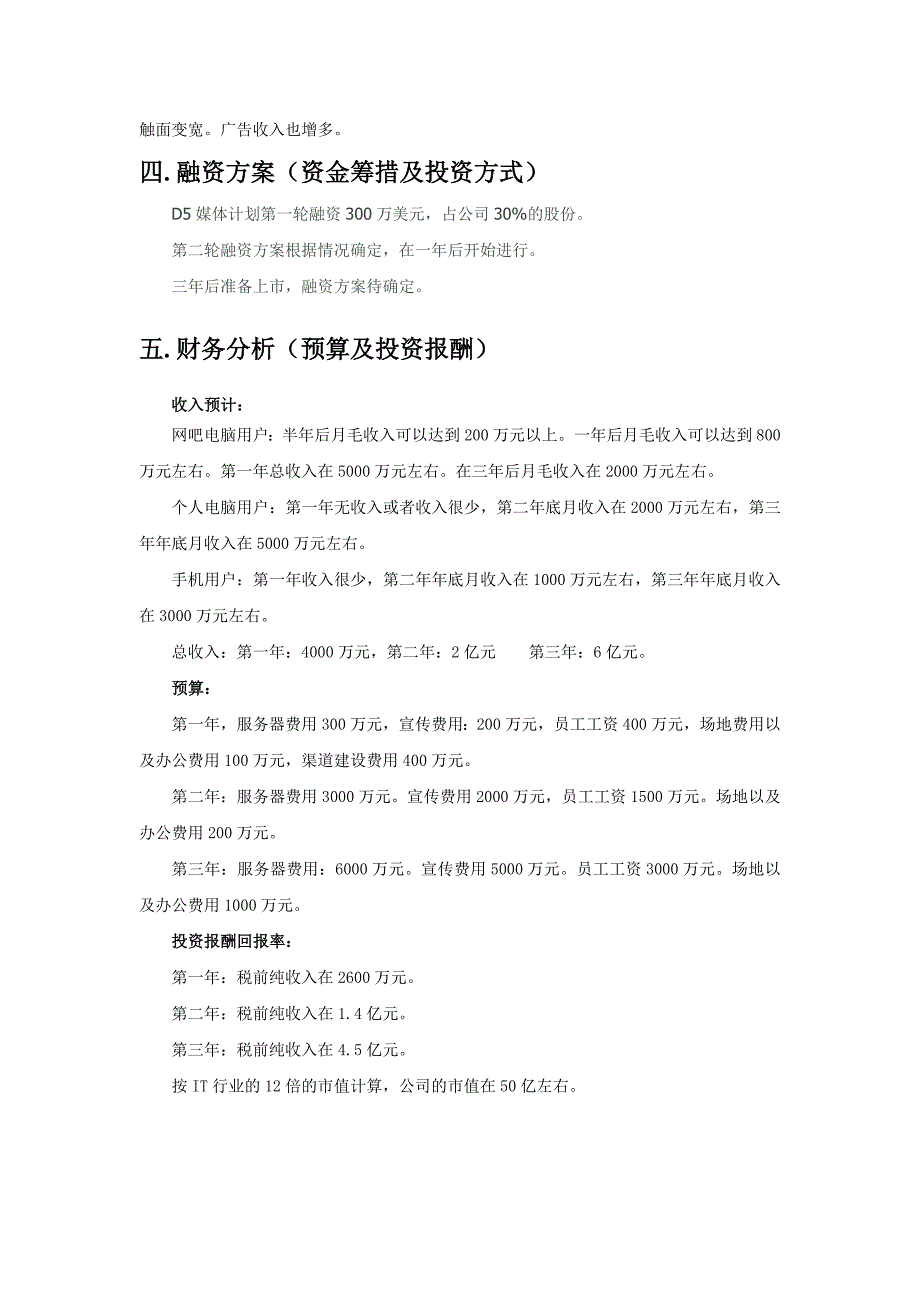 触面变宽。广告收入也增多。

四.融资方案（资金筹措及投资方式）

D5 媒体计划第一轮融资 300 万美元，占公司 30%的股份。

第二轮融资方案根据情况确定，在一年后开始进行。

三年后准备上市，融资方案待确定。

五.财务分析（预算及投资报酬）

收入预计：

网吧电脑用户：半年后月毛收入可以达到 200 万元以上。一年后月毛收入可以达到 800 万元左右。第一年总收入在 5000 万元左右。在三年后月毛收入在 2000 万元左右。

个人电脑用户：第一年无收入或者收入很少，第二年底月收入在 2000 万元左右，第三年年底月收入在 5000 万元左右。

手机用户：第一年收入很少，第二年年底月收入在 1000 万元左右，第三年年底月收入在 3000 万元左右。

总收入：第一年：4000 万元，第二年：2 亿元　　第三年：6 亿元。

预算：

第一年，服务器费用 300 万元，宣传费用：200 万元，员工工资 400 万元，场地费用以及办公费用 100 万元，渠道建设费用 400 万元。

第二年：服务器费用 3000 万元。宣传费用 2000 万元，员工工资 1500 万元。场地以及办公费用 200 万元。

第三年：服务器费用：6000 万元。宣传费用 5000 万元。员工工资 3000 万元。场地以及办公费用 1000 万元。

投资报酬回报率：

第一年：税前纯收入在 2600 万元。

第二年：税前纯收入在 1.4 亿元。

第三年：税前纯收入在 4.5 亿元。

按 IT 行业的 12 倍的市值计算，公司的市值在 50 亿左右。